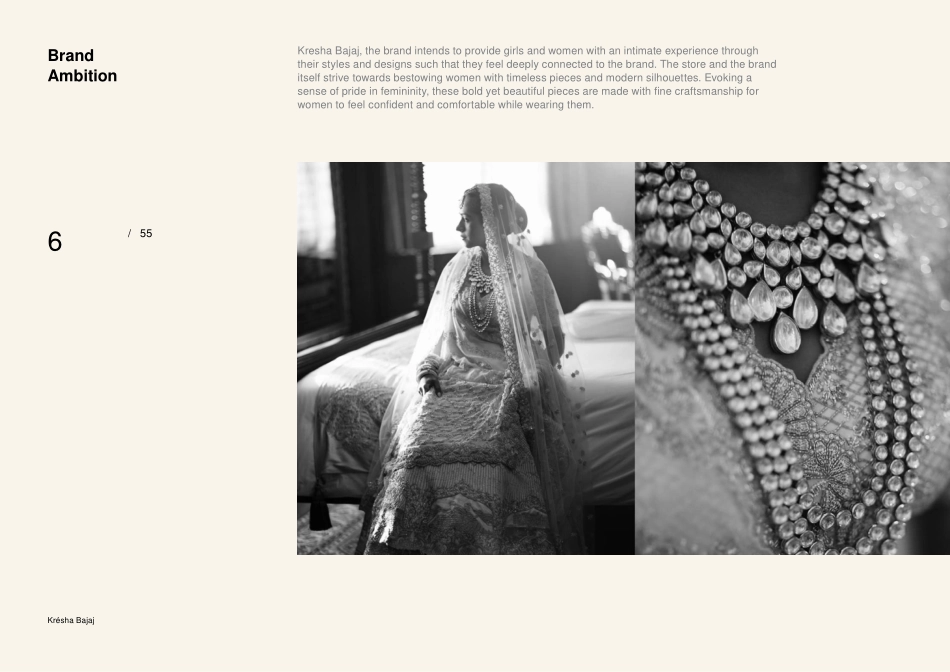 Brand
Ambition

Kresha Bajaj, the brand intends to provide girls and women with an intimate experience through their styles and designs such that they feel deeply connected to the brand. The store and the brand itself strive towards bestowing women with timeless pieces and modern silhouettes. Evoking a sense of pride in femininity, these bold yet beautiful pieces are made with fine craftsmanship for women to feel confident and comfortable while wearing them.

6 / 55

Krésha Bajaj